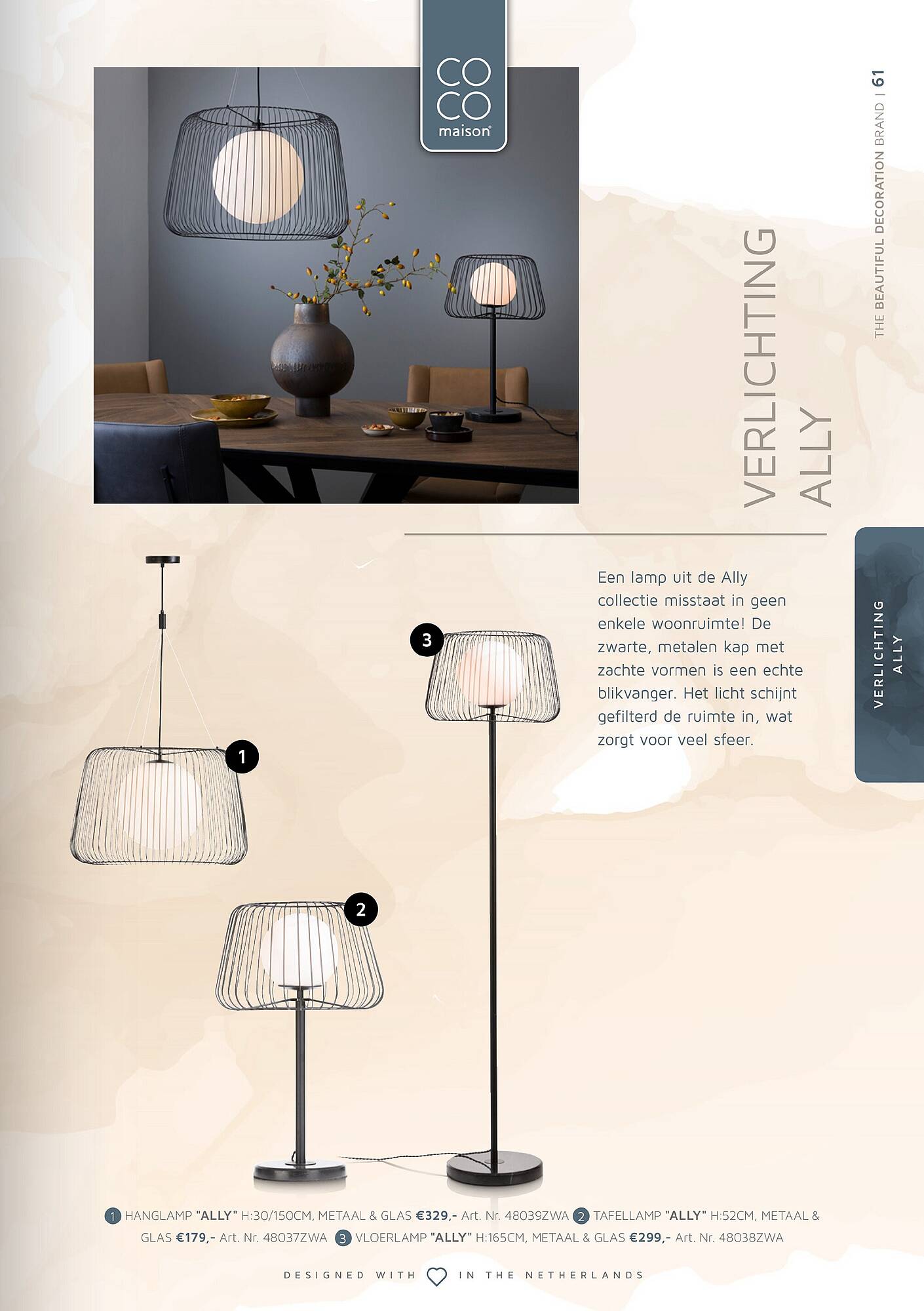 CO
CO
maison

THE BEAUTIFUL DECORATION BRAND | 61

VERLICHTING
ALLY

VERLICHTING
ALLY

Een lamp uit de Ally collectie misstaat in geen enkele woonruimte! De zwarte, metalen kap met zachte vormen is een echte blikvanger. Het licht schijnt gefilterd de ruimte in, wat zorgt voor veel sfeer.

3

1

2

1 HANGLAMP "ALLY" H:30/150CM, METAAL & GLAS €329,- Art. Nr. 48039ZWA 2 TAFELLAMP "ALLY" H:52CM, METAAL & GLAS €179,- Art. Nr. 48037ZWA 3 VLOERLAMP "ALLY" H:165CM, METAAL & GLAS €299,- Art. Nr. 48038ZWA

DESIGNED WITH IN THE NETHERLANDS